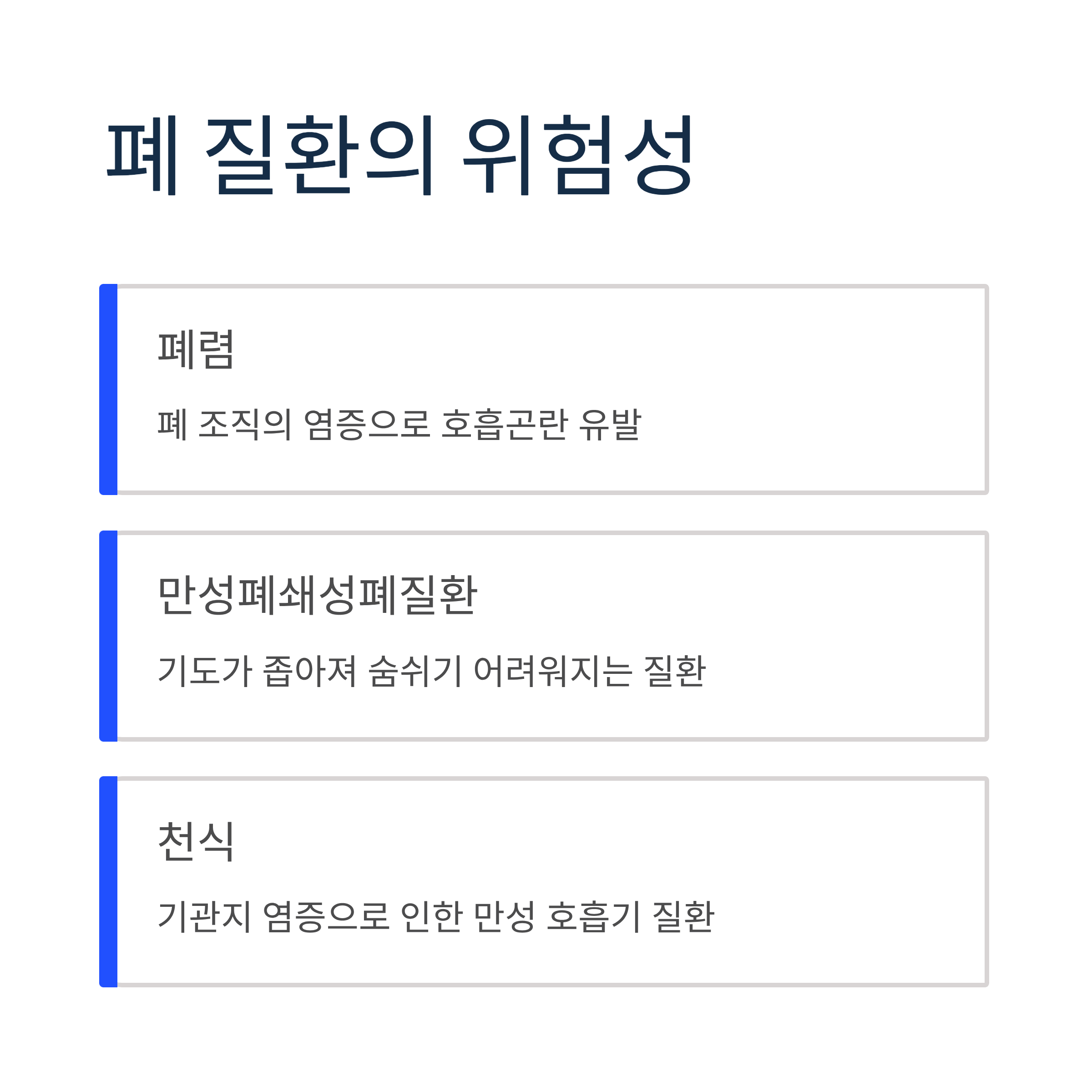 폐 질환의 위험성

폐렴

폐 조직의 염증으로 호흡곤란 유발

만성폐쇄성폐질환

기도가 좁아져 숨쉬기 어려워지는 질환

천식

기관지 염증으로 인한 만성 호흡기 질환